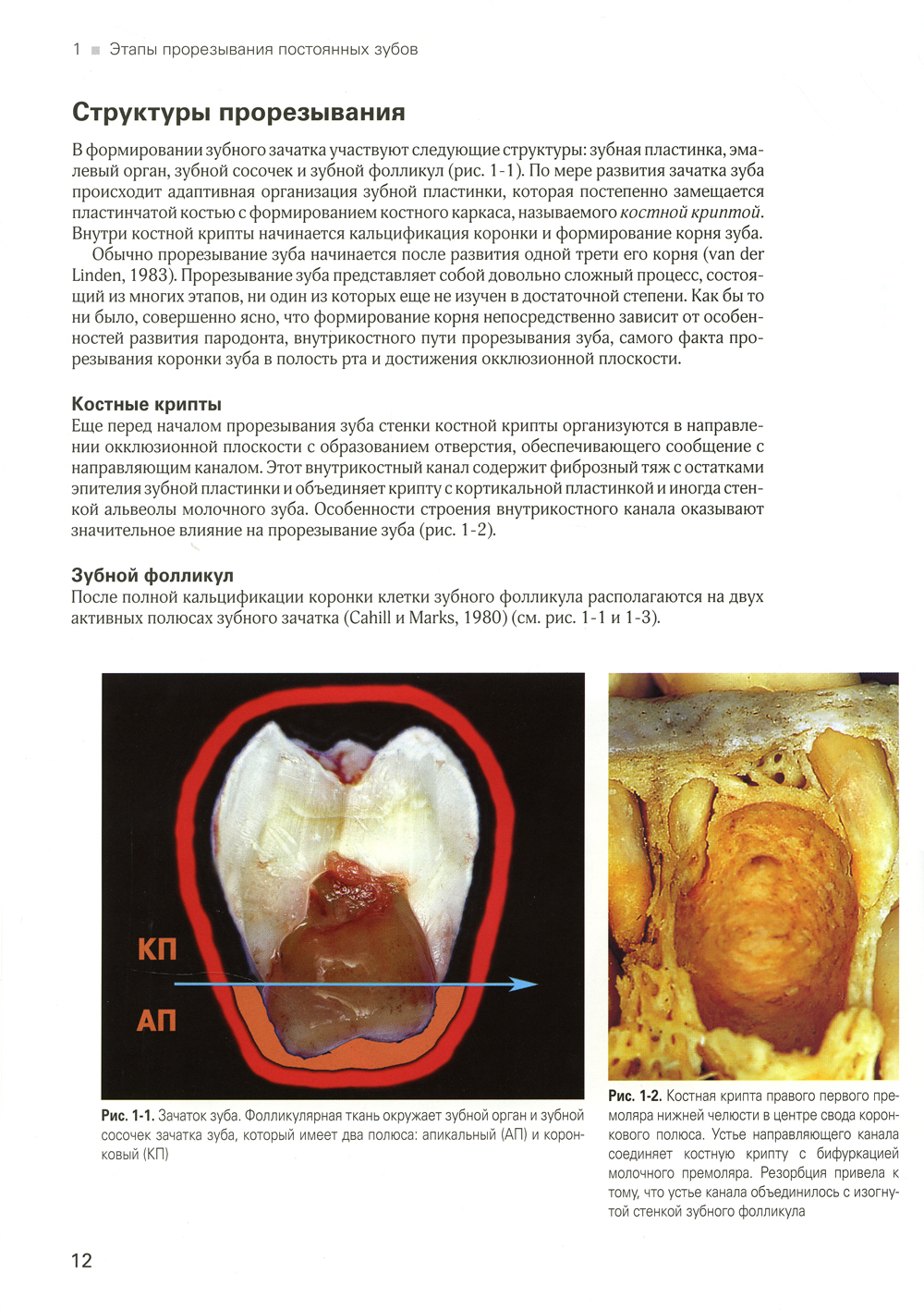 1 ■ Этапы прорезывания постоянных зубов

Структуры прорезывания

В формировании зубного зачатка участвуют следующие структуры: зубная пластинка, эмалевый орган, зубной сосочек и зубной фолликул (рис. 1-1). По мере развития зачатка зуба происходит адаптивная организация зубной пластинки, которая постепенно замещается пластинчатой костью с формированием костного каркаса, называемого костной криптой. Внутри костной крипты начинается кальцификация коронки и формирование корня зуба.

Обычно прорезывание зуба начинается после развития одной трети его корня (van der Linden, 1983). Прорезывание зуба представляет собой довольно сложный процесс, состоящий из многих этапов, ни один из которых еще не изучен в достаточной степени. Как бы то ни было, совершенно ясно, что формирование корня непосредственно зависит от особенностей развития пародонта, внутрикостного пути прорезывания зуба, самого факта прорезывания коронки зуба в полость рта и достижения окклюзионной плоскости.

Костные крипты

Еще перед началом прорезывания зуба стенки костной крипты организуются в направлении окклюзионной плоскости с образованием отверстия, обеспечивающего сообщение с направляющим каналом. Этот внутрикостный канал содержит фиброзный тяж с остатками эпителия зубной пластинки и объединяет крипту с кортикальной пластинкой и иногда стенкой альвеолы молочного зуба. Особенности строения внутрикостного канала оказывают значительное влияние на прорезывание зуба (рис. 1-2).

Зубной фолликул

После полной кальцификации коронки клетки зубного фолликула располагаются на двух активных полюсах зубного зачатка (Cahill и Marks, 1980) (см. рис. 1-1 и 1-3).

КП

АП

Рис. 1-1. Зачаток зуба. Фолликулярная ткань окружает зубной орган и зубной сосочек зачатка зуба, который имеет два полюса: апикальный (АП) и коронковый (КП)

Рис. 1-2. Костная крипта правого первого премоляра нижней челюсти в центре свода коронкового полюса. Устье направляющего канала соединяет костную крипту с бифуркацией молочного премоляра. Резорбция привела к тому, что устье канала объединилось с изогнутой стенкой зубного фолликула

12